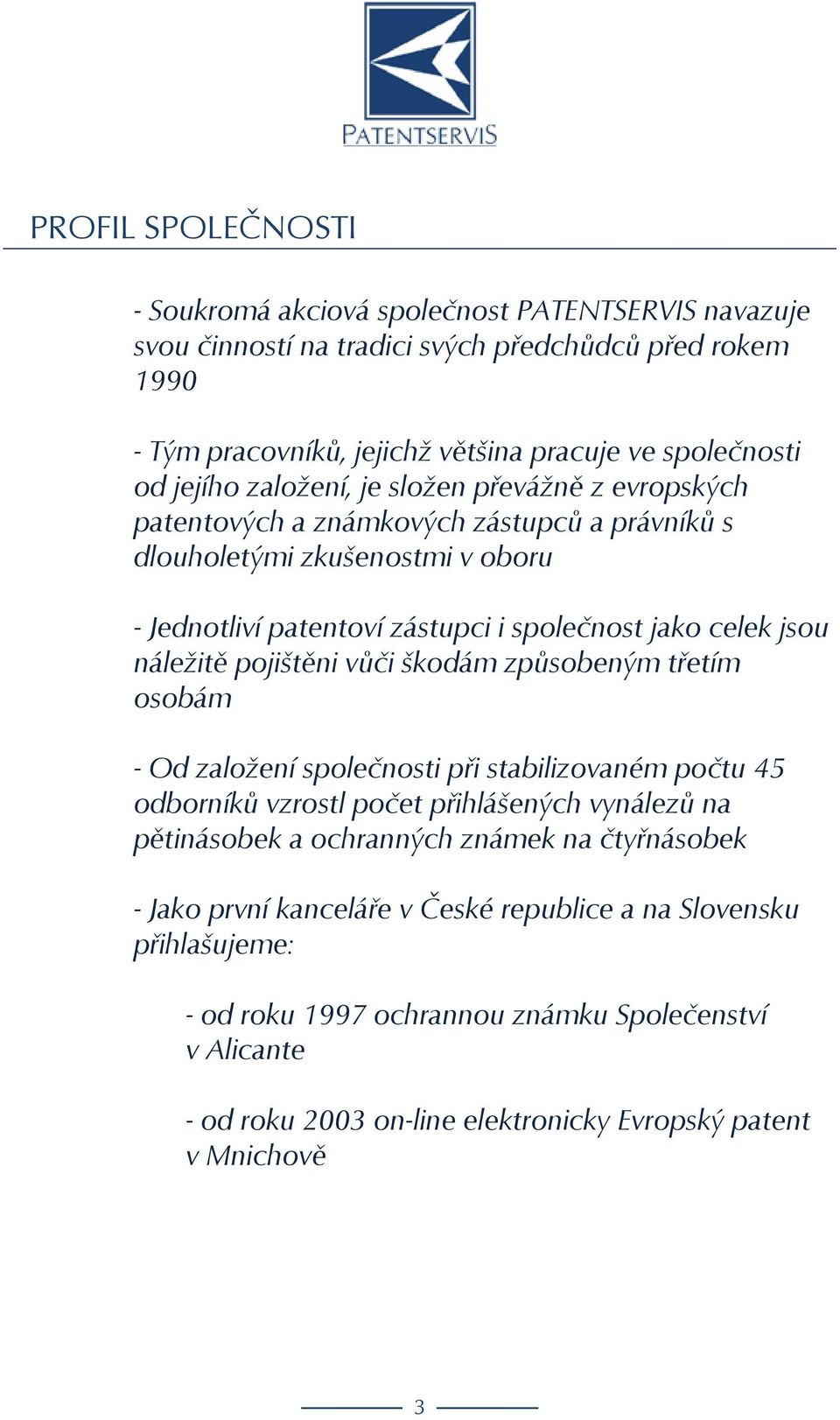 PATENTSERVIS

PROFIL SPOLEČNOSTI

- Soukromá akciová společnost PATENTSERVIS navazuje svou činností na tradici svých předchůdců před rokem 1990

- Tým pracovníků, jejichž většina pracuje ve společnosti od jejího založení, je složen převážně z evropských patentových a známkových zástupců a právníků s dlouholetými zkušenostmi v oboru

- Jednotliví patentoví zástupci i společnost jako celek jsou náležitě pojištěni vůči škodám způsobeným třetím osobám

- Od založení společnosti při stabilizovaném počtu 45 odborníků vzrostl počet přihlášených vynálezů na pětinásobek a ochranných známek na čtyřnásobek

- Jako první kanceláře v České republice a na Slovensku přihlašujeme:

- od roku 1997 ochrannou známku Společenství v Alicante

- od roku 2003 on-line elektronicky Evropský patent v Mnichově

3